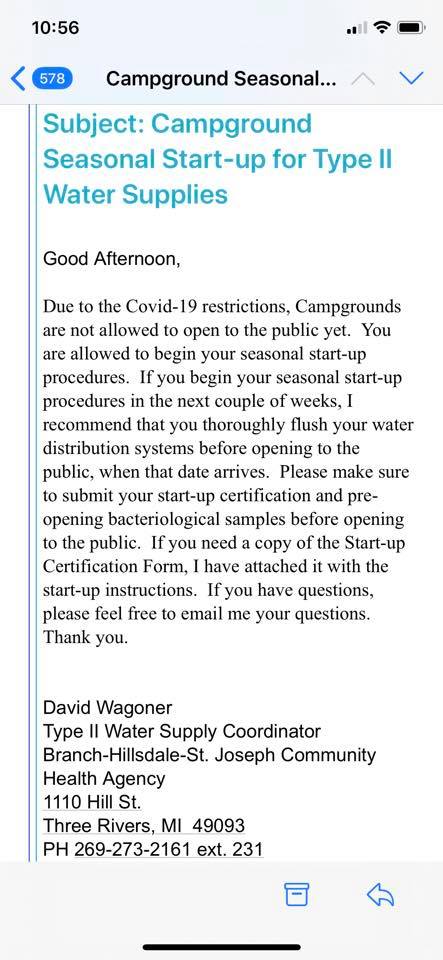 10:56

578 Campground Seasonal...

Subject: Campground Seasonal Start-up for Type II Water Supplies

Good Afternoon,

Due to the Covid-19 restrictions, Campgrounds are not allowed to open to the public yet. You are allowed to begin your seasonal start-up procedures. If you begin your seasonal start-up procedures in the next couple of weeks, I recommend that you thoroughly flush your water distribution systems before opening to the public, when that date arrives. Please make sure to submit your start-up certification and pre-opening bacteriological samples before opening to the public. If you need a copy of the Start-up Certification Form, I have attached it with the start-up instructions. If you have questions, please feel free to email me your questions. Thank you.

David Wagoner
Type II Water Supply Coordinator
Branch-Hillsdale-St. Joseph Community Health Agency
1110 Hill St.
Three Rivers, MI 49093
PH 269-273-2161 ext. 231